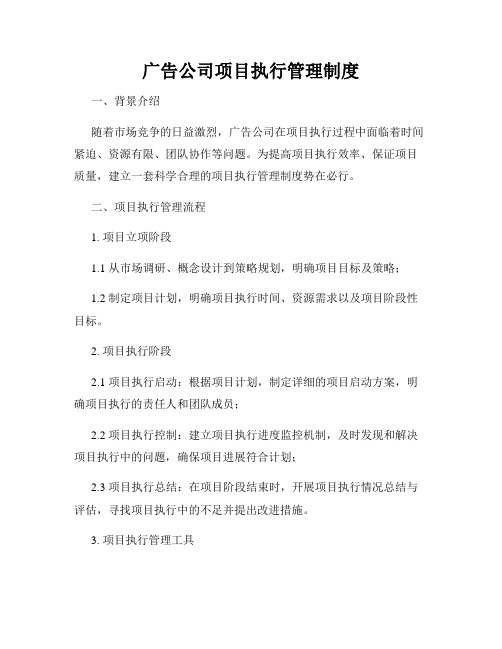 广告公司项目执行管理制度

一、背景介绍

随着市场竞争的日益激烈，广告公司在项目执行过程中面临着时间紧迫、资源有限、团队协作等问题。为提高项目执行效率、保证项目质量，建立一套科学合理的项目执行管理制度势在必行。

二、项目执行管理流程

1. 项目立项阶段

1.1 从市场调研、概念设计到策略规划，明确项目目标及策略；

1.2 制定项目计划，明确项目执行时间、资源需求以及项目阶段性目标。

2. 项目执行阶段

2.1 项目执行启动：根据项目计划，制定详细的项目启动方案，明确项目执行的责任人和团队成员；

2.2 项目执行控制：建立项目执行进度监控机制，及时发现和解决项目执行中的问题，确保项目进展符合计划；

2.3 项目执行总结：在项目阶段结束时，开展项目执行情况总结与评估，寻找项目执行中的不足并提出改进措施。

3. 项目执行管理工具